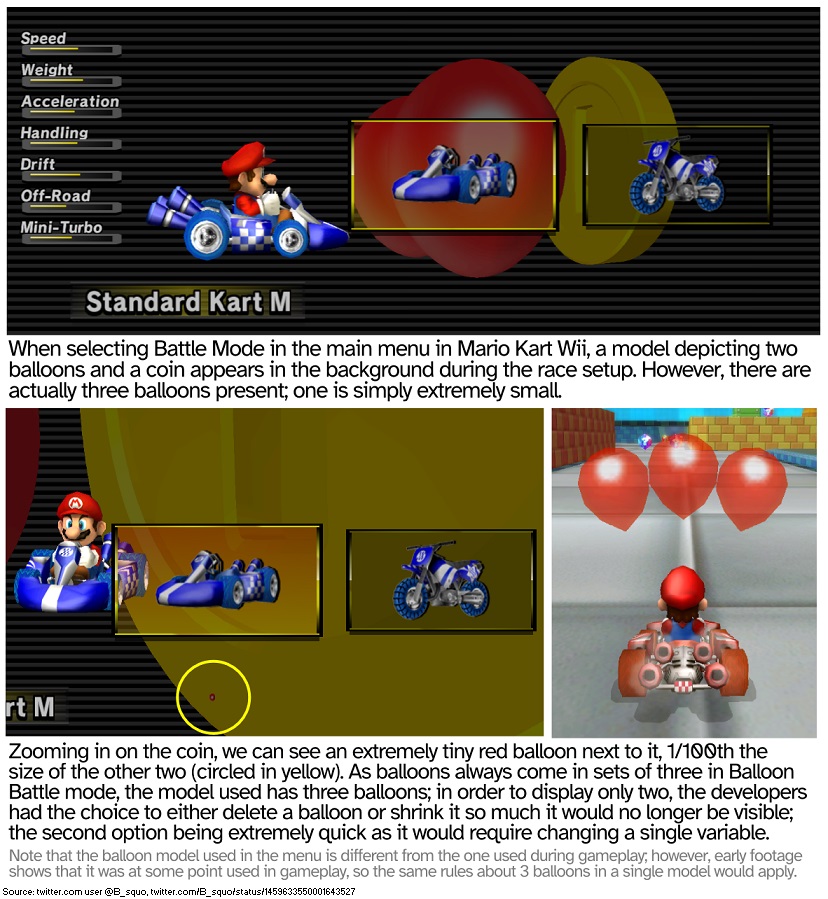 Speed
Weight
Acceleration
Handling
Drift
Off-Road
Mini-Turbo

Standard Kart M

When selecting Battle Mode in the main menu in Mario Kart Wii, a model depicting two balloons and a coin appears in the background during the race setup. However, there are actually three balloons present; one is simply extremely small.

rt M

Zooming in on the coin, we can see an extremely tiny red balloon next to it, 1/100th the size of the other two (circled in yellow). As balloons always come in sets of three in Balloon Battle mode, the model used has three balloons; in order to display only two, the developers had the choice to either delete a balloon or shrink it so much it would no longer be visible; the second option being extremely quick as it would require changing a single variable.

Note that the balloon model used in the menu is different from the one used during gameplay; however, early footage shows that it was at some point used in gameplay, so the same rules about 3 balloons in a single model would apply.

Source: twitter.com user @B_squo, twitter.com/B_squo/status/1459633550001643527